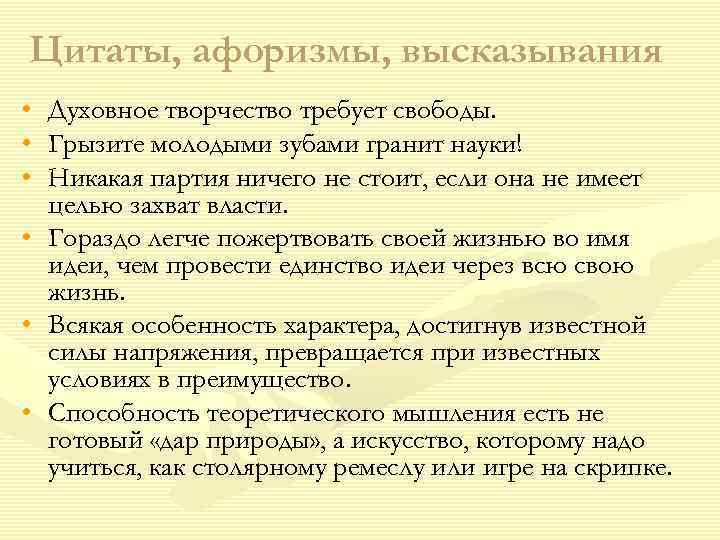 Цитаты, афоризмы, высказывания

• Духовное творчество требует свободы.
• Грызите молодыми зубами гранит науки!
• Никакая партия ничего не стоит, если она не имеет целью захват власти.
• Гораздо легче пожертвовать своей жизнью во имя идеи, чем провести единство идеи через всю свою жизнь.
• Всякая особенность характера, достигнув известной силы напряжения, превращается при известных условиях в преимущество.
• Способность теоретического мышления есть не готовый «дар природы», а искусство, которому надо учиться, как столярному ремеслу или игре на скрипке.